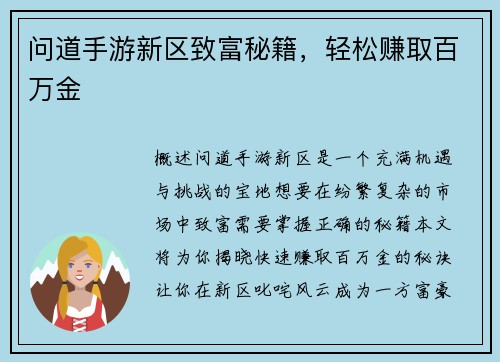 问道手游新区致富秘籍，轻松赚取百万金

概述问道手游新区是一个充满机遇与挑战的宝地想要在纷繁复杂的市场中致富需要掌握正确的秘籍本文将为你揭晓快速赚取百万金的秘诀让你在新区叱咤风云成为一方富豪